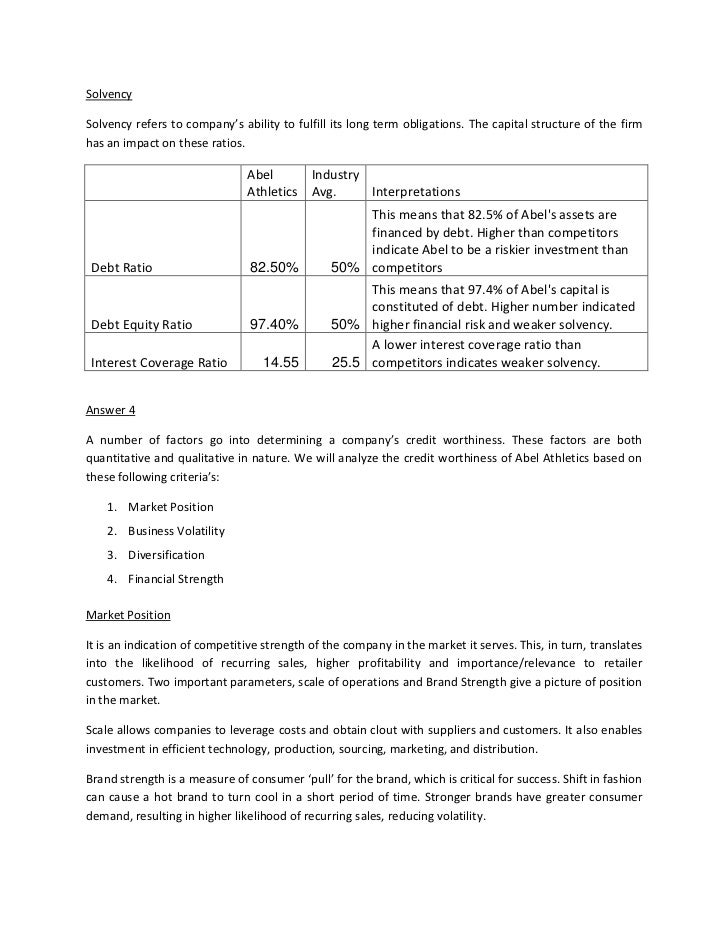 Solvency

Solvency refers to company's ability to fulfill its long term obligations. The capital structure of the firm has an impact on these ratios.

| | Abel Athletics | Industry Avg. | Interpretations |
|---|---|---|---|
| Debt Ratio | 82.50% | 50% | This means that 82.5% of Abel's assets are financed by debt. Higher than competitors indicate Abel to be a riskier investment than competitors |
| Debt Equity Ratio | 97.40% | 50% | This means that 97.4% of Abel's capital is constituted of debt. Higher number indicated higher financial risk and weaker solvency. |
| Interest Coverage Ratio | 14.55 | 25.5 | A lower interest coverage ratio than competitors indicates weaker solvency. |

Answer 4

A number of factors go into determining a company's credit worthiness. These factors are both quantitative and qualitative in nature. We will analyze the credit worthiness of Abel Athletics based on these following criteria's:

1. Market Position
2. Business Volatility
3. Diversification
4. Financial Strength

Market Position

It is an indication of competitive strength of the company in the market it serves. This, in turn, translates into the likelihood of recurring sales, higher profitability and importance/relevance to retailer customers. Two important parameters, scale of operations and Brand Strength give a picture of position in the market.

Scale allows companies to leverage costs and obtain clout with suppliers and customers. It also enables investment in efficient technology, production, sourcing, marketing, and distribution.

Brand strength is a measure of consumer 'pull' for the brand, which is critical for success. Shift in fashion can cause a hot brand to turn cool in a short period of time. Stronger brands have greater consumer demand, resulting in higher likelihood of recurring sales, reducing volatility.